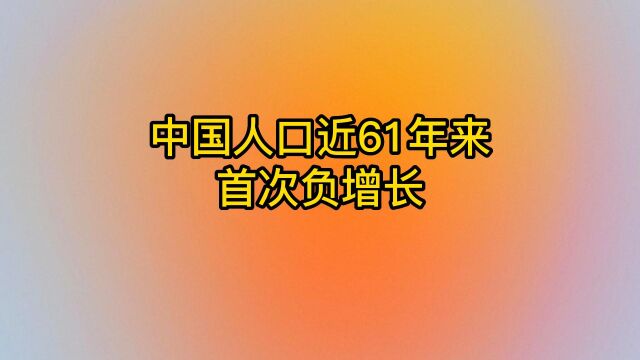 中国人口近61年来
首次负增长